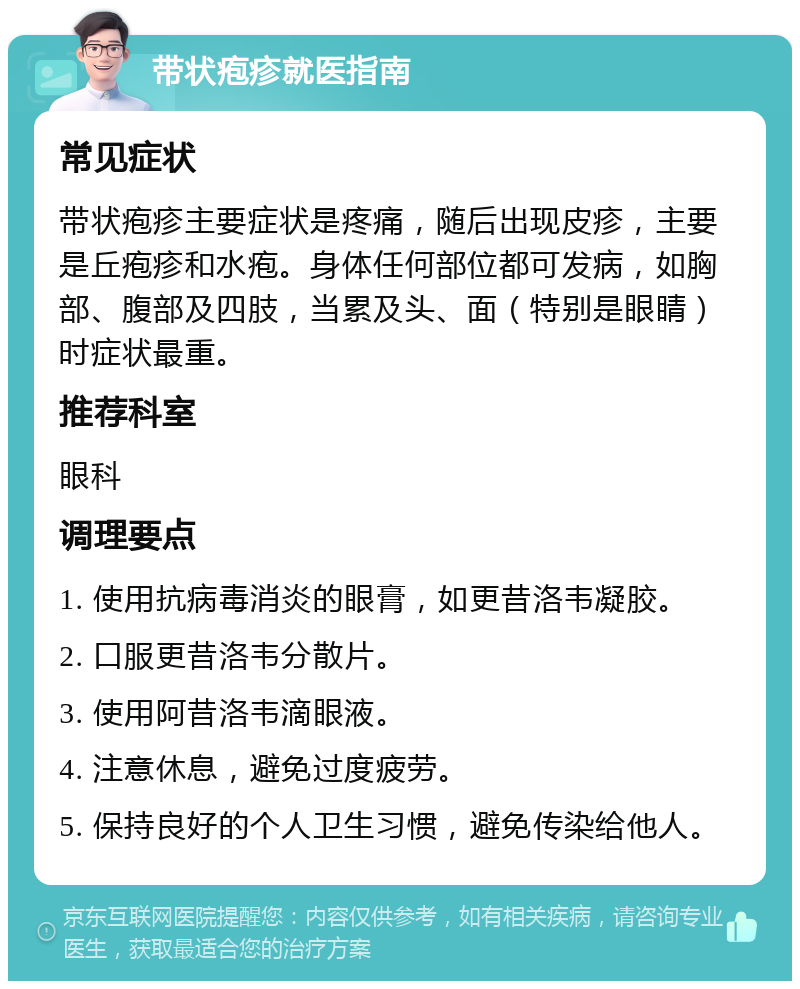 带状疱疹就医指南

常见症状

带状疱疹主要症状是疼痛，随后出现皮疹，主要是丘疱疹和水疱。身体任何部位都可发病，如胸部、腹部及四肢，当累及头、面（特别是眼睛）时症状最重。

推荐科室

眼科

调理要点

1. 使用抗病毒消炎的眼膏，如更昔洛韦凝胶。

2. 口服更昔洛韦分散片。

3. 使用阿昔洛韦滴眼液。

4. 注意休息，避免过度疲劳。

5. 保持良好的个人卫生习惯，避免传染给他人。

京东互联网医院提醒您：内容仅供参考，如有相关疾病，请咨询专业医生，获取最适合您的治疗方案